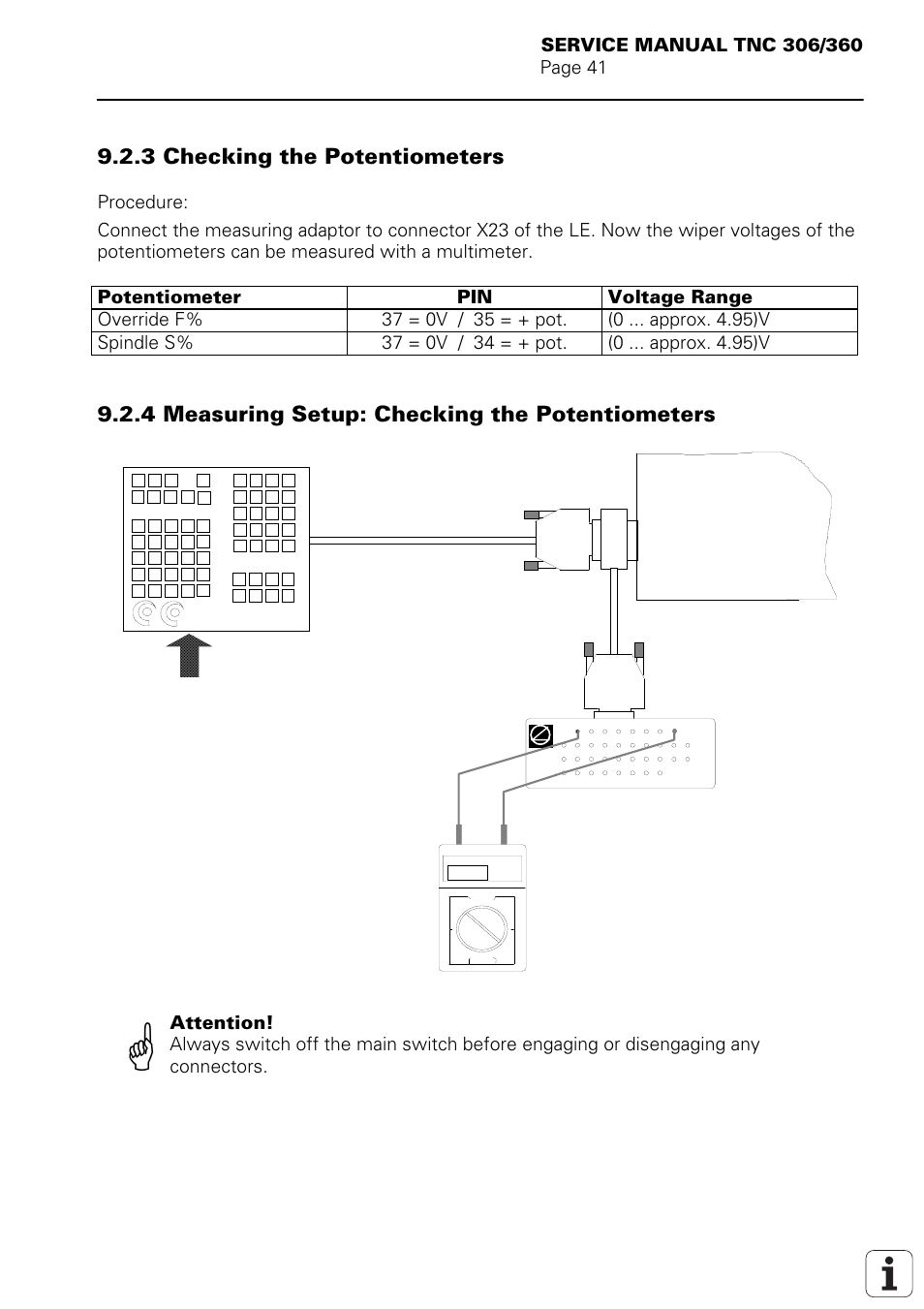 SERVICE MANUAL TNC 306/360
Page 41

9.2.3 Checking the Potentiometers

Procedure:

Connect the measuring adaptor to connector X23 of the LE. Now the wiper voltages of the potentiometers can be measured with a multimeter.

| Potentiometer | PIN | Voltage Range |
|---|---|---|
| Override F% | 37 = 0V / 35 = + pot. | (0 ... approx. 4.95)V |
| Spindle S% | 37 = 0V / 34 = + pot. | (0 ... approx. 4.95)V |

9.2.4 Measuring Setup: Checking the Potentiometers

Attention!
Always switch off the main switch before engaging or disengaging any connectors.